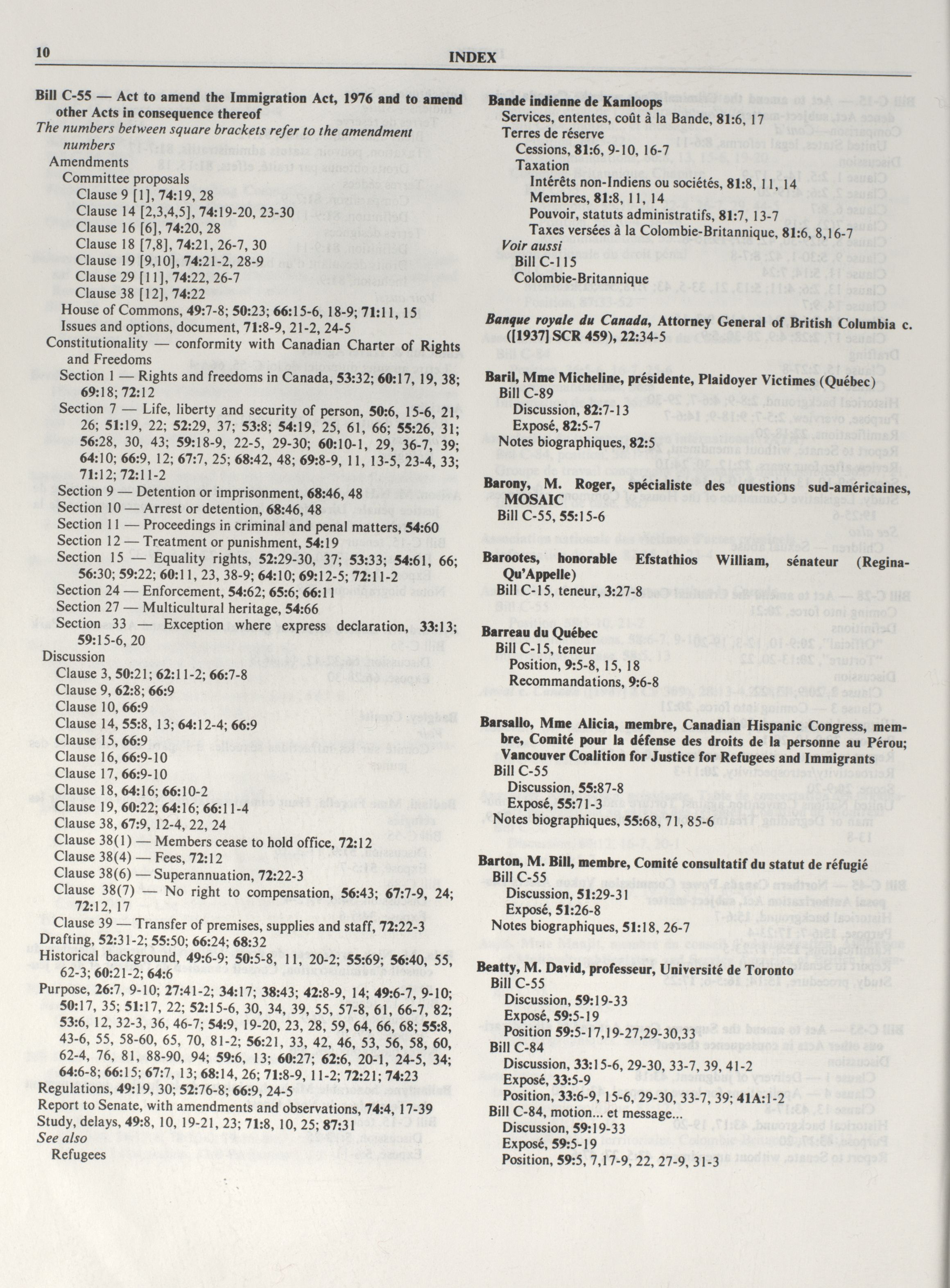 10 INDEX

Bill C-55 — Act to amend the Immigration Act, 1976 and to amend other Acts in consequence thereof
The numbers between square brackets refer to the amendment numbers
Amendments
Committee proposals
Clause 9 [1], 74:19, 28
Clause 14 [2,3,4,5], 74:19-20, 23-30
Clause 16 [6], 74:20, 28
Clause 18 [7,8], 74:21, 26-7, 30
Clause 19 [9,10], 74:21-2, 28-9
Clause 29 [11], 74:22, 26-7
Clause 38 [12], 74:22
House of Commons, 49:7-8; 50:23; 66:15-6, 18-9; 71:11, 15
Issues and options, document, 71:8-9, 21-2, 24-5
Constitutionality — conformity with Canadian Charter of Rights and Freedoms
Section 1 — Rights and freedoms in Canada, 53:32; 60:17, 19, 38; 69:18; 72:12
Section 7 — Life, liberty and security of person, 50:6, 15-6, 21, 26; 51:19, 22; 52:29, 37; 53:8; 54:19, 25, 61, 66; 55:26, 31; 56:28, 30, 43; 59:18-9, 22-5, 29-30; 60:10-1, 29, 36-7, 39; 64:10; 66:9, 12; 67:7, 25; 68:42, 48; 69:8-9, 11, 13-5, 23-4, 33; 71:12; 72:11-2
Section 9 — Detention or imprisonment, 68:46, 48
Section 10 — Arrest or detention, 68:46, 48
Section 11 — Proceedings in criminal and penal matters, 54:60
Section 12 — Treatment or punishment, 54:19
Section 15 — Equality rights, 52:29-30, 37; 53:33; 54:61, 66; 56:30; 59:22; 60:11, 23, 38-9; 64:10; 69:12-5; 72:11-2
Section 24 — Enforcement, 54:62; 65:6; 66:11
Section 27 — Multicultural heritage, 54:66
Section 33 — Exception where express declaration, 33:13; 59:15-6, 20
Discussion
Clause 3, 50:21; 62:11-2; 66:7-8
Clause 9, 62:8; 66:9
Clause 10, 66:9
Clause 14, 55:8, 13; 64:12-4; 66:9
Clause 15, 66:9
Clause 16, 66:9-10
Clause 17, 66:9-10
Clause 18, 64:16; 66:10-2
Clause 19, 60:22; 64:16; 66:11-4
Clause 38, 67:9, 12-4, 22, 24
Clause 38(1) — Members cease to hold office, 72:12
Clause 38(4) — Fees, 72:12
Clause 38(6) — Superannuation, 72:22-3
Clause 38(7) — No right to compensation, 56:43; 67:7-9, 24; 72:12, 17
Clause 39 — Transfer of premises, supplies and staff, 72:22-3
Drafting, 52:31-2; 55:50; 66:24; 68:32
Historical background, 49:6-9; 50:5-8, 11, 20-2; 55:69; 56:40, 55, 62-3; 60:21-2; 64:6
Purpose, 26:7, 9-10; 27:41-2; 34:17; 38:43; 42:8-9, 14; 49:6-7, 9-10; 50:17, 35; 51:17, 22; 52:15-6, 30, 34, 39, 55, 57-8, 61, 66-7, 82; 53:6, 12, 32-3, 36, 46-7; 54:9, 19-20, 23, 28, 59, 64, 66, 68; 55:8, 43-6, 55, 58-60, 65, 70, 81-2; 56:21, 33, 42, 46, 53, 56, 58, 60, 62-4, 76, 81, 88-90, 94; 59:6, 13; 60:27; 62:6, 20-1, 24-5, 34; 64:6-8; 66:15; 67:7, 13; 68:14, 26; 71:8-9, 11-2; 72:21; 74:23
Regulations, 49:19, 30; 52:76-8; 66:9, 24-5
Report to Senate, with amendments and observations, 74:4, 17-39
Study, delays, 49:8, 10, 19-21, 23; 71:8, 10, 25; 87:31
See also
Refugees

Bande indienne de Kamloops
Services, ententes, coût à la Bande, 81:6, 17
Terres de réserve
Cessions, 81:6, 9-10, 16-7
Taxation
Intérêts non-Indiens ou sociétés, 81:8, 11, 14
Membres, 81:8, 11, 14
Pouvoir, statuts administratifs, 81:7, 13-7
Taxes versées à la Colombie-Britannique, 81:6, 8,16-7
Voir aussi
Bill C-115
Colombie-Britannique

Banque royale du Canada, Attorney General of British Columbia c. ([1937] SCR 459), 22:34-5

Baril, Mme Micheline, présidente, Plaidoyer Victimes (Québec)
Bill C-89
Discussion, 82:7-13
Exposé, 82:5-7
Notes biographiques, 82:5

Barony, M. Roger, spécialiste des questions sud-américaines, MOSAIC
Bill C-55, 55:15-6

Barootes, honorable Efstathios William, sénateur (Regina-Qu'Appelle)
Bill C-15, teneur, 3:27-8

Barreau du Québec
Bill C-15, teneur
Position, 9:5-8, 15, 18
Recommandations, 9:6-8

Barsallo, Mme Alicia, membre, Canadian Hispanic Congress, membre, Comité pour la défense des droits de la personne au Pérou; Vancouver Coalition for Justice for Refugees and Immigrants
Bill C-55
Discussion, 55:87-8
Exposé, 55:71-3
Notes biographiques, 55:68, 71, 85-6

Barton, M. Bill, membre, Comité consultatif du statut de réfugié
Bill C-55
Discussion, 51:29-31
Exposé, 51:26-8
Notes biographiques, 51:18, 26-7

Beatty, M. David, professeur, Université de Toronto
Bill C-55
Discussion, 59:19-33
Exposé, 59:5-19
Position 59:5-17,19-27,29-30,33
Bill C-84
Discussion, 33:15-6, 29-30, 33-7, 39, 41-2
Exposé, 33:5-9
Position, 33:6-9, 15-6, 29-30, 33-7, 39; 41A:1-2
Bill C-84, motion... et message...
Discussion, 59:19-33
Exposé, 59:5-19
Position, 59:5, 7,17-9, 22, 27-9, 31-3